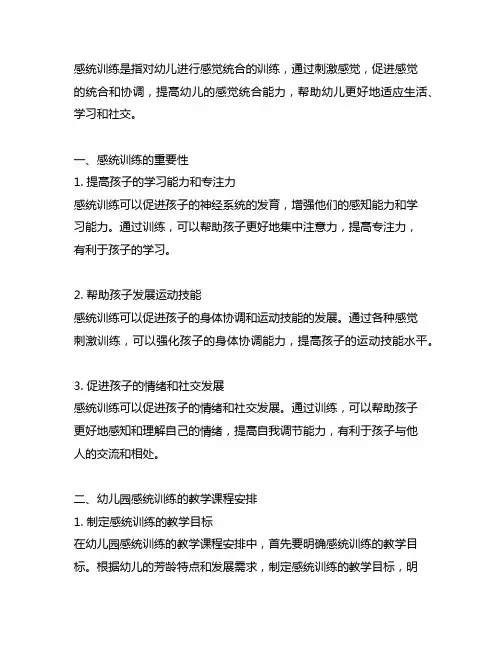 感统训练是指对幼儿进行感觉统合的训练，通过刺激感觉，促进感觉的统合和协调，提高幼儿的感觉统合能力，帮助幼儿更好地适应生活、学习和社交。

一、感统训练的重要性
1. 提高孩子的学习能力和专注力
感统训练可以促进孩子的神经系统的发育，增强他们的感知能力和学习能力。通过训练，可以帮助孩子更好地集中注意力，提高专注力，有利于孩子的学习。

2. 帮助孩子发展运动技能
感统训练可以促进孩子的身体协调和运动技能的发展。通过各种感觉刺激训练，可以强化孩子的身体协调能力，提高孩子的运动技能水平。

3. 促进孩子的情绪和社交发展
感统训练可以促进孩子的情绪和社交发展。通过训练，可以帮助孩子更好地感知和理解自己的情绪，提高自我调节能力，有利于孩子与他人的交流和相处。

二、幼儿园感统训练的教学课程安排
1. 制定感统训练的教学目标
在幼儿园感统训练的教学课程安排中，首先要明确感统训练的教学目标。根据幼儿的芳龄特点和发展需求，制定感统训练的教学目标，明